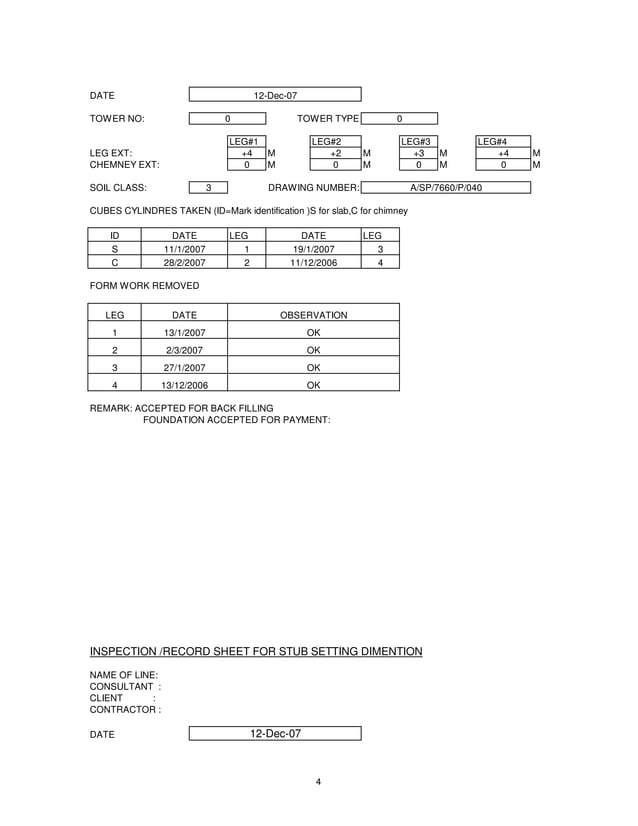 DATE 12-Dec-07

TOWER NO: 0 TOWER TYPE 0

| | LEG#1 | | LEG#2 | | LEG#3 | | LEG#4 | |
|---|---|---|---|---|---|---|---|---|
| LEG EXT: | +4 | M | +2 | M | +3 | M | +4 | M |
| CHEMNEY EXT: | 0 | M | 0 | M | 0 | M | 0 | M |

SOIL CLASS: 3 DRAWING NUMBER: A/SP/7660/P/040

CUBES CYLINDRES TAKEN (ID=Mark identification )S for slab,C for chimney

| ID | DATE | LEG | DATE | LEG |
|---|---|---|---|---|
| S | 11/1/2007 | 1 | 19/1/2007 | 3 |
| C | 28/2/2007 | 2 | 11/12/2006 | 4 |

FORM WORK REMOVED

| LEG | DATE | OBSERVATION |
|---|---|---|
| 1 | 13/1/2007 | OK |
| 2 | 2/3/2007 | OK |
| 3 | 27/1/2007 | OK |
| 4 | 13/12/2006 | OK |

REMARK: ACCEPTED FOR BACK FILLING
FOUNDATION ACCEPTED FOR PAYMENT:

INSPECTION /RECORD SHEET FOR STUB SETTING DIMENTION

NAME OF LINE:
CONSULTANT :
CLIENT :
CONTRACTOR :

DATE 12-Dec-07

4